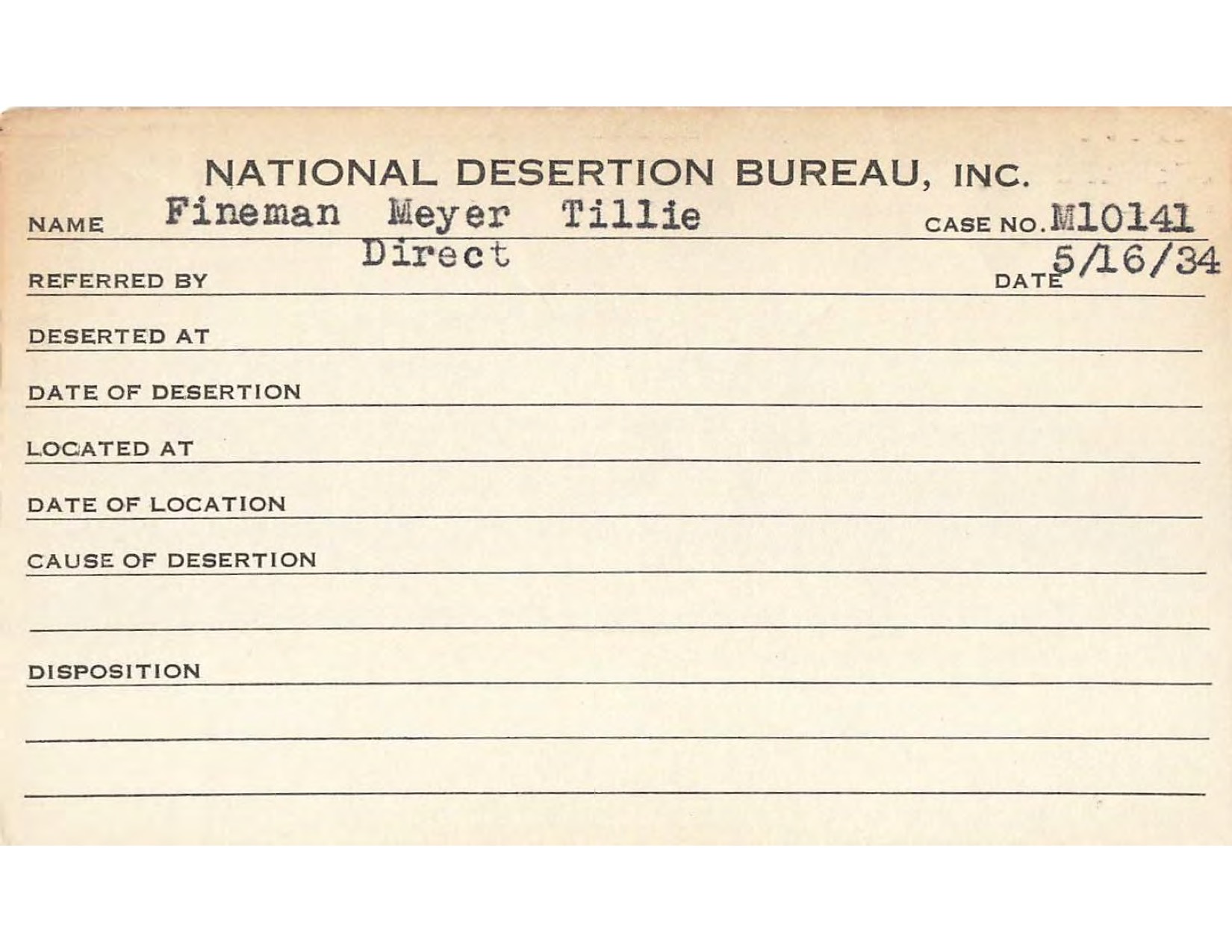 NATIONAL DESERTION BUREAU, INC.

NAME Fineman Meyer Tillie CASE NO. M10141

REFERRED BY Direct DATE 5/16/34

DESERTED AT

DATE OF DESERTION

LOCATED AT

DATE OF LOCATION

CAUSE OF DESERTION

DISPOSITION